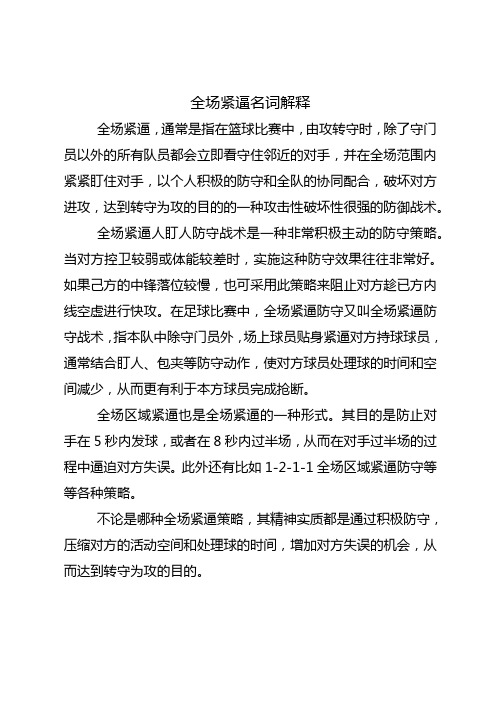 全场紧逼名词解释

全场紧逼，通常是指在篮球比赛中，由攻转守时，除了守门员以外的所有队员都会立即看守住邻近的对手，并在全场范围内紧紧盯住对手，以个人积极的防守和全队的协同配合，破坏对方进攻，达到转守为攻的目的的一种攻击性破坏性很强的防御战术。

全场紧逼人盯人防守战术是一种非常积极主动的防守策略。当对方控卫较弱或体能较差时，实施这种防守效果往往非常好。如果己方的中锋落位较慢，也可采用此策略来阻止对方趁已方内线空虚进行快攻。在足球比赛中，全场紧逼防守又叫全场紧逼防守战术，指本队中除守门员外，场上球员贴身紧逼对方持球球员，通常结合盯人、包夹等防守动作，使对方球员处理球的时间和空间减少，从而更有利于本方球员完成抢断。

全场区域紧逼也是全场紧逼的一种形式。其目的是防止对手在 5 秒内发球，或者在 8 秒内过半场，从而在对手过半场的过程中逼迫对方失误。此外还有比如 1-2-1-1 全场区域紧逼防守等等各种策略。

不论是哪种全场紧逼策略，其精神实质都是通过积极防守，压缩对方的活动空间和处理球的时间，增加对方失误的机会，从而达到转守为攻的目的。